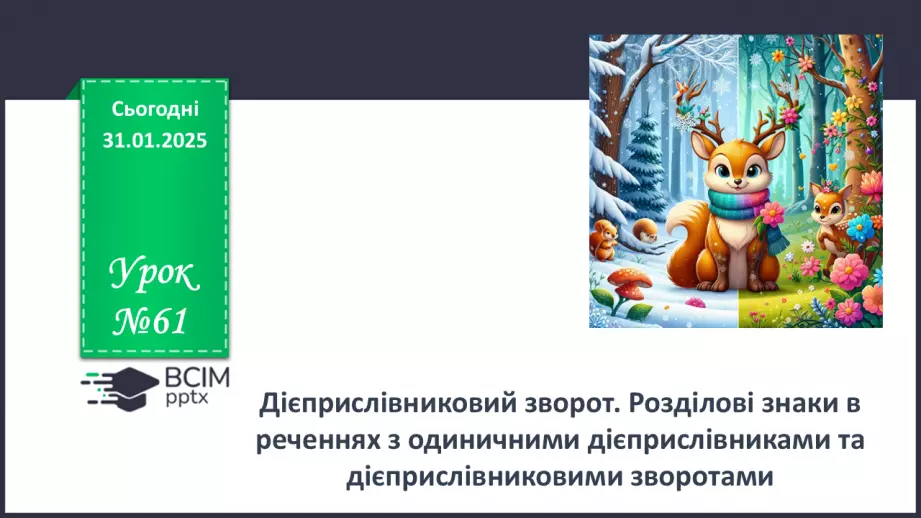 Сьогодні
31.01.2025

Урок
№61

ВСІМ
pptx

Дієприслівниковий зворот. Розділові знаки в реченнях з одиничними дієприслівниками та дієприслівниковими зворотами